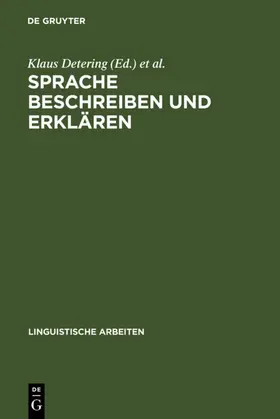 DE GRUYTER

Klaus Detering (Ed.) et al.

SPRACHE BESCHREIBEN UND ERKLÄREN

LINGUISTISCHE ARBEITEN

DE
G